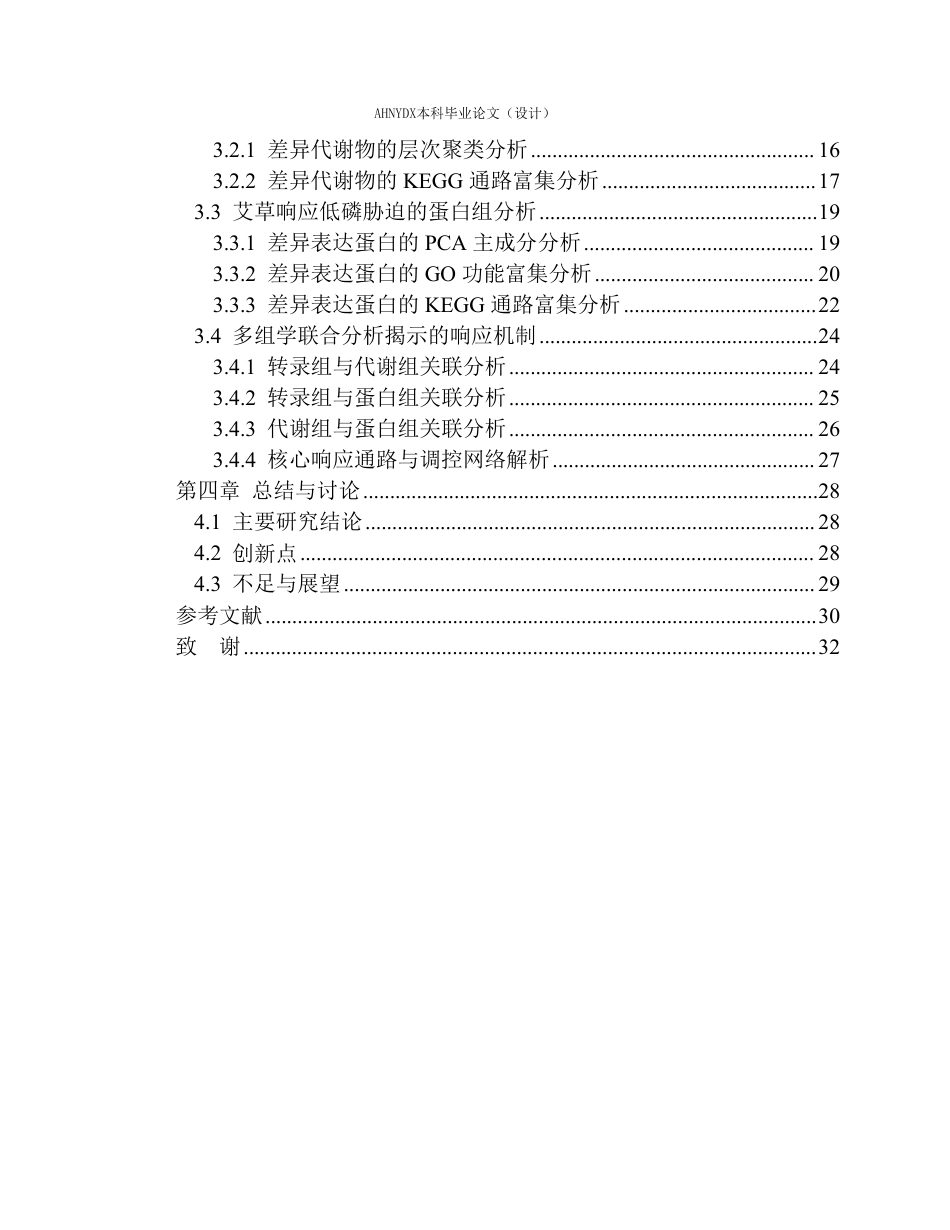 AHNYDX本科毕业论文（设计）

3.2.1 差异代谢物的层次聚类分析 16
3.2.2 差异代谢物的KEGG通路富集分析 17
3.3 艾草响应低磷胁迫的蛋白组分析 19
3.3.1 差异表达蛋白的PCA主成分分析 19
3.3.2 差异表达蛋白的GO功能富集分析 20
3.3.3 差异表达蛋白的KEGG通路富集分析 22
3.4 多组学联合分析揭示的响应机制 24
3.4.1 转录组与代谢组关联分析 24
3.4.2 转录组与蛋白组关联分析 25
3.4.3 代谢组与蛋白组关联分析 26
3.4.4 核心响应通路与调控网络解析 27
第四章 总结与讨论 28
4.1 主要研究结论 28
4.2 创新点 28
4.3 不足与展望 29
参考文献 30
致 谢 32